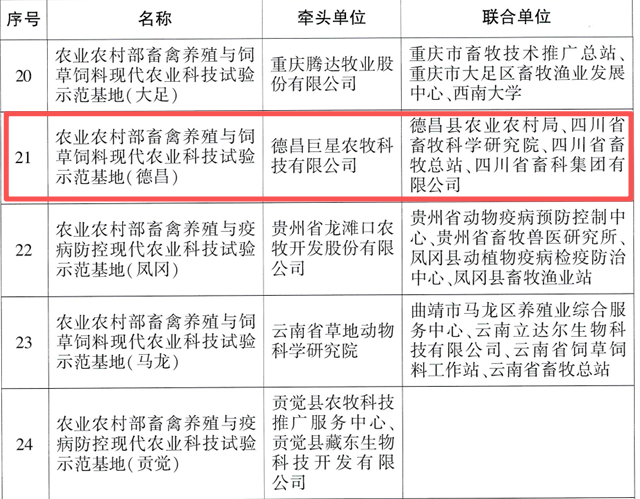 | 序号 | 名称 | 牵头单位 | 联合单位 |
|---|---|---|---|
| 20 | 农业农村部畜禽养殖与饲草饲料现代农业科技试验示范基地(大足) | 重庆腾达牧业股份有限公司 | 重庆市畜牧技术推广总站、重庆市大足区畜牧渔业发展中心、西南大学 |
| 21 | 农业农村部畜禽养殖与饲草饲料现代农业科技试验示范基地(德昌) | 德昌巨星农牧科技有限公司 | 德昌县农业农村局、四川省畜牧科学研究院、四川省畜牧总站、四川省畜科集团有限公司 |
| 22 | 农业农村部畜禽养殖与疫病防控现代农业科技试验示范基地(凤冈) | 贵州省龙滩口农牧开发股份有限公司 | 贵州省动物疫病预防控制中心、贵州省畜牧兽医研究所、凤冈县动植物疫病检疫防治中心、凤冈县畜牧渔业站 |
| 23 | 农业农村部畜禽养殖与饲草饲料现代农业科技试验示范基地(马龙) | 云南省草地动物科学研究院 | 曲靖市马龙区养殖业综合服务中心、云南立达尔生物科技有限公司、云南省饲草饲料工作站、云南省畜牧总站 |
| 24 | 农业农村部畜禽养殖与疫病防控现代农业科技试验示范基地(贡觉) | 贡觉县农牧科技推广服务中心、贡觉县藏东生物科技开发有限公司 | |